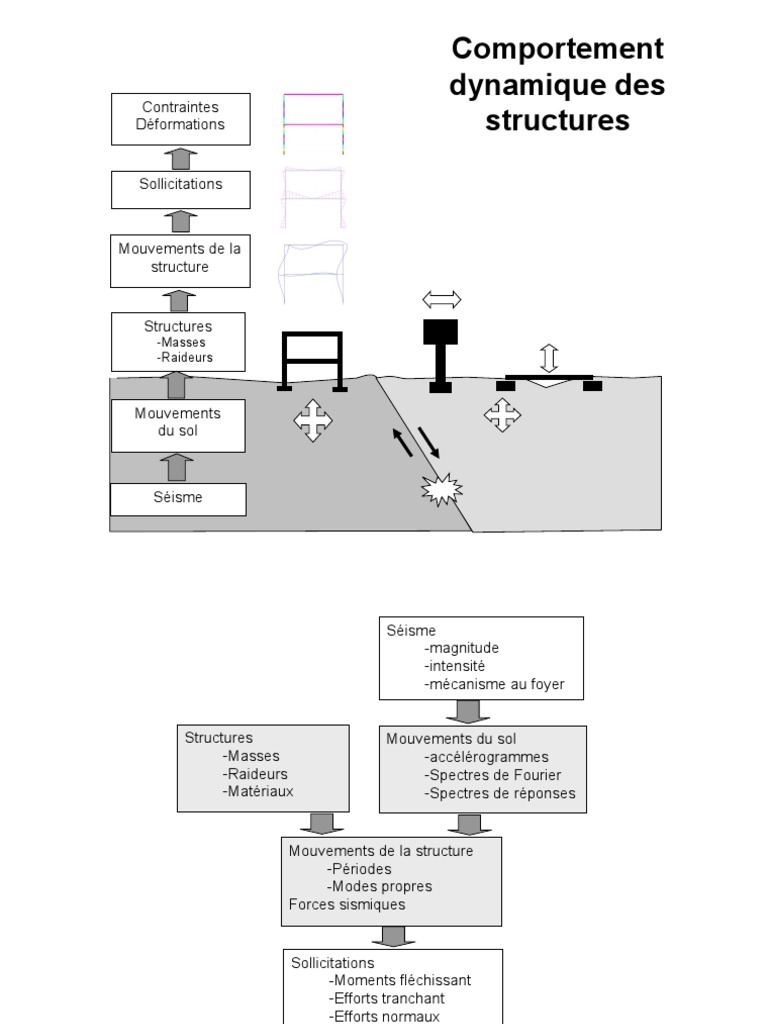 Comportement dynamique des structures

Contraintes
Déformations

Sollicitations

Mouvements de la structure

Structures
-Masses
-Raideurs

Mouvements du sol

Séisme

Séisme
-magnitude
-intensité
-mécanisme au foyer

Structures
-Masses
-Raideurs
-Matériaux

Mouvements du sol
-accélérogrammes
-Spectres de Fourier
-Spectres de réponses

Mouvements de la structure
-Périodes
-Modes propres
Forces sismiques

Sollicitations
-Moments fléchissant
-Efforts tranchant
-Efforts normaux